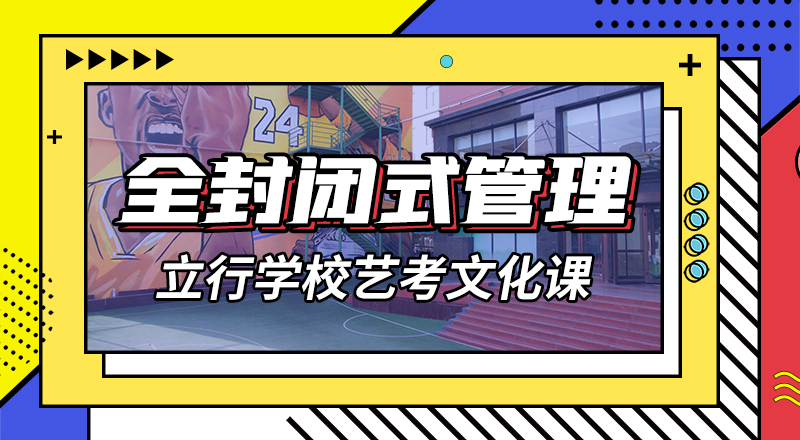 24

全封闭式管理

立行学校艺考文化课